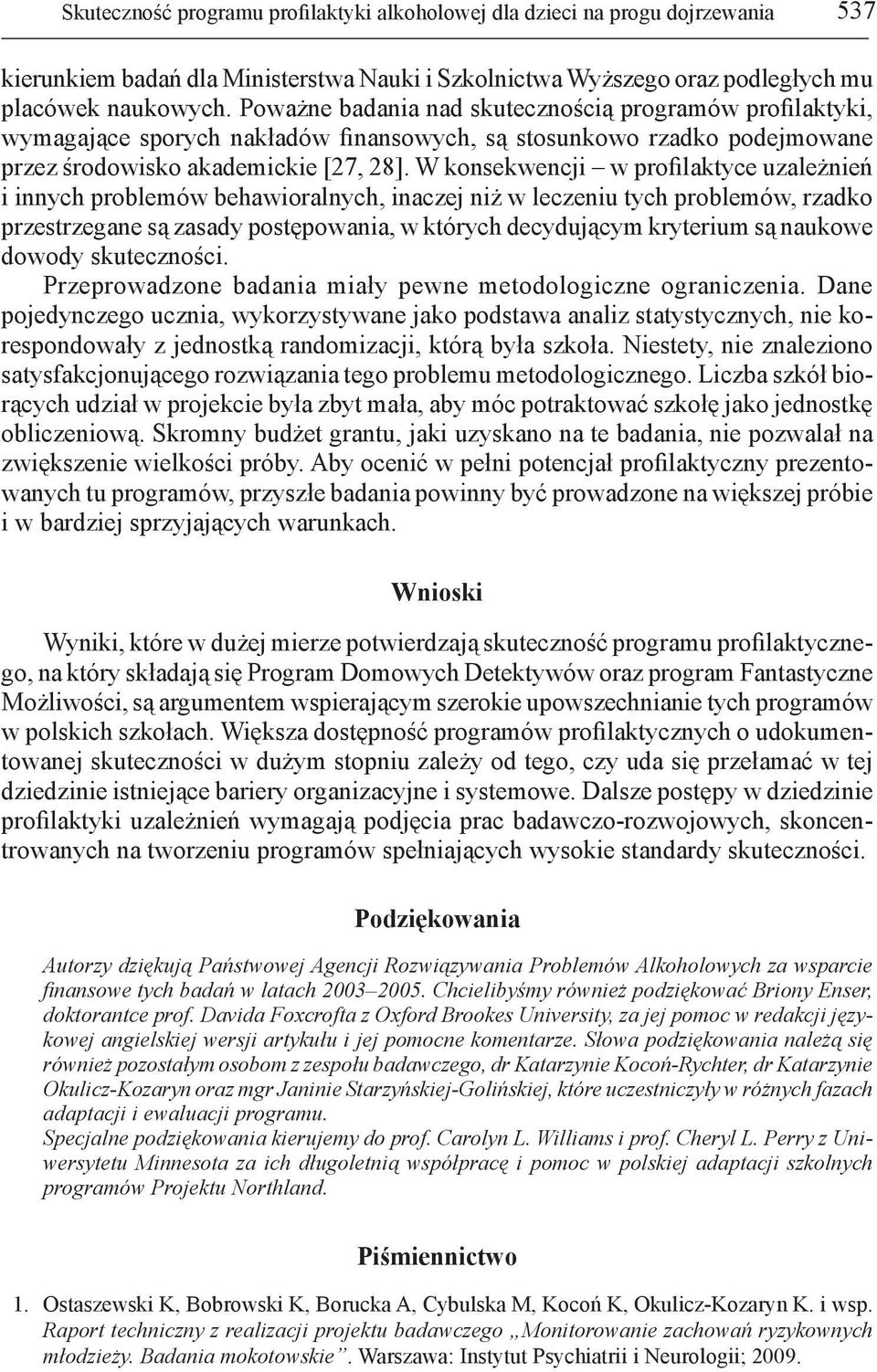 Skuteczność programu profilaktyki alkoholowej dla dzieci na progu dojrzewania 537

kierunkiem badań dla Ministerstwa Nauki i Szkolnictwa Wyższego oraz podległych mu placówek naukowych. Poważne badania nad skutecznością programów profilaktyki, wymagające sporych nakładów finansowych, są stosunkowo rzadko podejmowane przez środowisko akademickie [27, 28]. W konsekwencji – w profilaktyce uzależnień i innych problemów behawioralnych, inaczej niż w leczeniu tych problemów, rzadko przestrzegane są zasady postępowania, w których decydującym kryterium są naukowe dowody skuteczności.

Przeprowadzone badania miały pewne metodologiczne ograniczenia. Dane pojedynczego ucznia, wykorzystywane jako podstawa analiz statystycznych, nie korespondowały z jednostką randomizacji, którą była szkoła. Niestety, nie znaleziono satysfakcjonującego rozwiązania tego problemu metodologicznego. Liczba szkół biorących udział w projekcie była zbyt mała, aby móc potraktować szkołę jako jednostkę obliczeniową. Skromny budżet grantu, jaki uzyskano na te badania, nie pozwalał na zwiększenie wielkości próby. Aby ocenić w pełni potencjał profilaktyczny prezentowanych tu programów, przyszłe badania powinny być prowadzone na większej próbie i w bardziej sprzyjających warunkach.

Wnioski

Wyniki, które w dużej mierze potwierdzają skuteczność programu profilaktycznego, na który składają się Program Domowych Detektywów oraz program Fantastyczne Możliwości, są argumentem wspierającym szerokie upowszechnianie tych programów w polskich szkołach. Większa dostępność programów profilaktycznych o udokumentowanej skuteczności w dużym stopniu zależy od tego, czy uda się przełamać w tej dziedzinie istniejące bariery organizacyjne i systemowe. Dalsze postępy w dziedzinie profilaktyki uzależnień wymagają podjęcia prac badawczo-rozwojowych, skoncentrowanych na tworzeniu programów spełniających wysokie standardy skuteczności.

Podziękowania

Autorzy dziękują Państwowej Agencji Rozwiązywania Problemów Alkoholowych za wsparcie finansowe tych badań w latach 2003–2005. Chcielibyśmy również podziękować Briony Enser, doktorantce prof. Davida Foxcrofta z Oxford Brookes University, za jej pomoc w redakcji językowej angielskiej wersji artykułu i jej pomocne komentarze. Słowa podziękowania należą się również pozostałym osobom z zespołu badawczego, dr Katarzynie Kocoń-Rychter, dr Katarzynie Okulicz-Kozaryn oraz mgr Janinie Starzyńskiej-Golińskiej, które uczestniczyły w różnych fazach adaptacji i ewaluacji programu.
Specjalne podziękowania kierujemy do prof. Carolyn L. Williams i prof. Cheryl L. Perry z Uniwersytetu Minnesota za ich długoletnią współpracę i pomoc w polskiej adaptacji szkolnych programów Projektu Northland.

Piśmiennictwo

1. Ostaszewski K, Bobrowski K, Borucka A, Cybulska M, Kocoń K, Okulicz-Kozaryn K. i wsp. Raport techniczny z realizacji projektu badawczego „Monitorowanie zachowań ryzykownych młodzieży. Badania mokotowskie”. Warszawa: Instytut Psychiatrii i Neurologii; 2009.